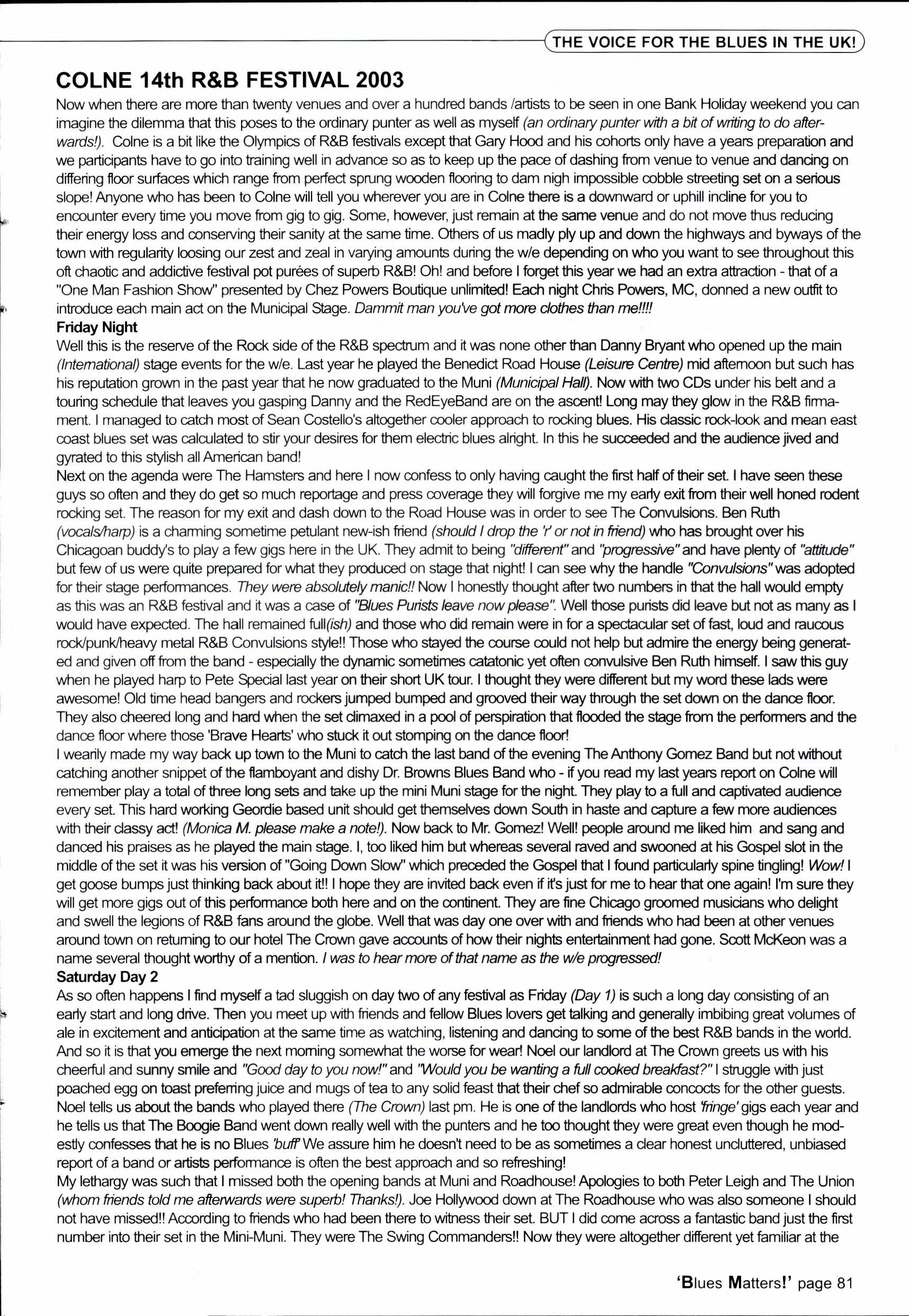 THE VOICE FOR THE BLUES IN THE UK!

COLNE 14th R&B FESTIVAL 2003

Now when there are more than twenty venues and over a hundred bands /artists to be seen in one Bank Holiday weekend you can imagine the dilemma that this poses to the ordinary punter as well as myself (an ordinary punter with a bit of writing to do afterwards!). Colne is a bit like the Olympics of R&B festivals except that Gary Hood and his cohorts only have a years preparation and we participants have to go into training well in advance so as to keep up the pace of dashing from venue to venue and dancing on differing floor surfaces which range from perfect sprung wooden flooring to dam nigh impossible cobble streeting set on a serious slope! Anyone who has been to Colne will tell you wherever you are in Colne there is a downward or uphill incline for you to encounter every time you move from gig to gig. Some, however, just remain at the same venue and do not move thus reducing their energy loss and conserving their sanity at the same time. Others of us madly ply up and down the highways and byways of the town with regularity loosing our zest and zeal in varying amounts during the w/e depending on who you want to see throughout this oft chaotic and addictive festival pot purées of superb R&B! Oh! and before I forget this year we had an extra attraction - that of a "One Man Fashion Show" presented by Chez Powers Boutique unlimited! Each night Chris Powers, MC, donned a new outfit to introduce each main act on the Municipal Stage. Dammit man you've got more clothes than me!!!!

Friday Night

Well this is the reserve of the Rock side of the R&B spectrum and it was none other than Danny Bryant who opened up the main (International) stage events for the w/e. Last year he played the Benedict Road House (Leisure Centre) mid afternoon but such has his reputation grown in the past year that he now graduated to the Muni (Municipal Hall). Now with two CDs under his belt and a touring schedule that leaves you gasping Danny and the RedEyeBand are on the ascent! Long may they glow in the R&B firmament. I managed to catch most of Sean Costello's altogether cooler approach to rocking blues. His classic rock-look and mean east coast blues set was calculated to stir your desires for them electric blues alright. In this he succeeded and the audience jived and gyrated to this stylish all American band!

Next on the agenda were The Hamsters and here I now confess to only having caught the first half of their set. I have seen these guys so often and they do get so much reportage and press coverage they will forgive me my early exit from their well honed rodent rocking set. The reason for my exit and dash down to the Road House was in order to see The Convulsions. Ben Ruth (vocals/harp) is a charming sometime petulant new-ish friend (should I drop the 'r' or not in friend) who has brought over his Chicagoan buddy's to play a few gigs here in the UK. They admit to being "different" and "progressive" and have plenty of "attitude" but few of us were quite prepared for what they produced on stage that night! I can see why the handle "Convulsions" was adopted for their stage performances. They were absolutely manic!! Now I honestly thought after two numbers in that the hall would empty as this was an R&B festival and it was a case of "Blues Purists leave now please". Well those purists did leave but not as many as I would have expected. The hall remained full(ish) and those who did remain were in for a spectacular set of fast, loud and raucous rock/punk/heavy metal R&B Convulsions style!! Those who stayed the course could not help but admire the energy being generated and given off from the band - especially the dynamic sometimes catatonic yet often convulsive Ben Ruth himself. I saw this guy when he played harp to Pete Special last year on their short UK tour. I thought they were different but my word these lads were awesome! Old time head bangers and rockers jumped bumped and grooved their way through the set down on the dance floor. They also cheered long and hard when the set climaxed in a pool of perspiration that flooded the stage from the performers and the dance floor where those 'Brave Hearts' who stuck it out stomping on the dance floor!

I wearily made my way back up town to the Muni to catch the last band of the evening The Anthony Gomez Band but not without catching another snippet of the flamboyant and dishy Dr. Browns Blues Band who - if you read my last years report on Colne will remember play a total of three long sets and take up the mini Muni stage for the night. They play to a full and captivated audience every set. This hard working Geordie based unit should get themselves down South in haste and capture a few more audiences with their classy act! (Monica M. please make a note!). Now back to Mr. Gomez! Well! people around me liked him and sang and danced his praises as he played the main stage. I, too liked him but whereas several raved and swooned at his Gospel slot in the middle of the set it was his version of "Going Down Slow" which preceded the Gospel that I found particularly spine tingling! Wow! I get goose bumps just thinking back about it!! I hope they are invited back even if it's just for me to hear that one again! I'm sure they will get more gigs out of this performance both here and on the continent. They are fine Chicago groomed musicians who delight and swell the legions of R&B fans around the globe. Well that was day one over with and friends who had been at other venues around town on returning to our hotel The Crown gave accounts of how their nights entertainment had gone. Scott McKeon was a name several thought worthy of a mention. I was to hear more of that name as the w/e progressed!

Saturday Day 2

As so often happens I find myself a tad sluggish on day two of any festival as Friday (Day 1) is such a long day consisting of an early start and long drive. Then you meet up with friends and fellow Blues lovers get talking and generally imbibing great volumes of ale in excitement and anticipation at the same time as watching, listening and dancing to some of the best R&B bands in the world. And so it is that you emerge the next morning somewhat the worse for wear! Noel our landlord at The Crown greets us with his cheerful and sunny smile and "Good day to you now!" and "Would you be wanting a full cooked breakfast?" I struggle with just poached egg on toast preferring juice and mugs of tea to any solid feast that their chef so admirable concocts for the other guests. Noel tells us about the bands who played there (The Crown) last pm. He is one of the landlords who host 'fringe' gigs each year and he tells us that The Boogie Band went down really well with the punters and he too thought they were great even though he modestly confesses that he is no Blues 'buff' We assure him he doesn't need to be as sometimes a clear honest uncluttered, unbiased report of a band or artists performance is often the best approach and so refreshing!

My lethargy was such that I missed both the opening bands at Muni and Roadhouse! Apologies to both Peter Leigh and The Union (whom friends told me afterwards were superb! Thanks!). Joe Hollywood down at The Roadhouse who was also someone I should not have missed!! According to friends who had been there to witness their set. BUT I did come across a fantastic band just the first number into their set in the Mini-Muni. They were The Swing Commanders!! Now they were altogether different yet familiar at the

'Blues Matters!' page 81